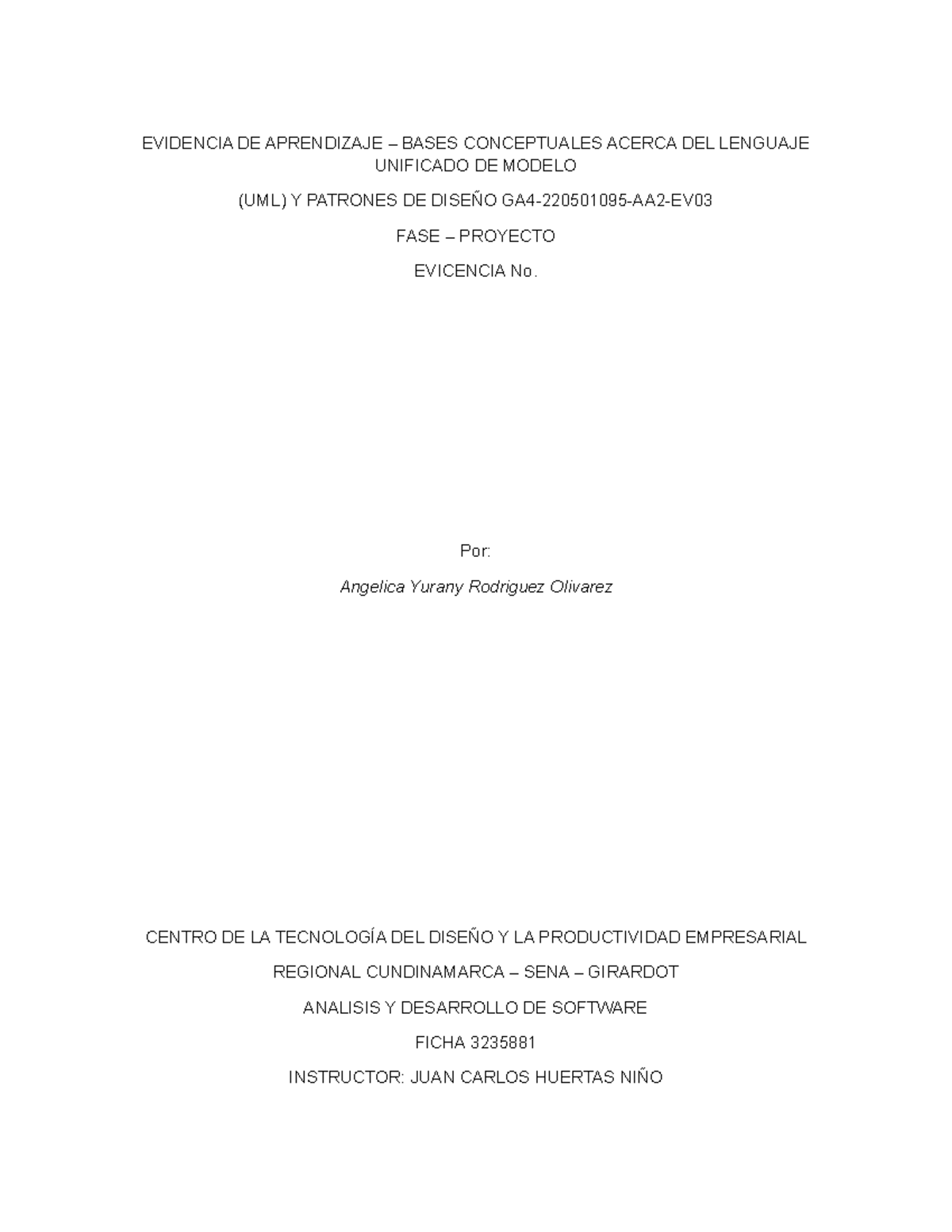 EVIDENCIA DE APRENDIZAJE – BASES CONCEPTUALES ACERCA DEL LENGUAJE UNIFICADO DE MODELO

(UML) Y PATRONES DE DISEÑO GA4-220501095-AA2-EV03

FASE – PROYECTO

EVICENCIA No.

Por:

Angelica Yurany Rodriguez Olivarez

CENTRO DE LA TECNOLOGÍA DEL DISEÑO Y LA PRODUCTIVIDAD EMPRESARIAL

REGIONAL CUNDINAMARCA – SENA – GIRARDOT

ANALISIS Y DESARROLLO DE SOFTWARE

FICHA 3235881

INSTRUCTOR: JUAN CARLOS HUERTAS NIÑO